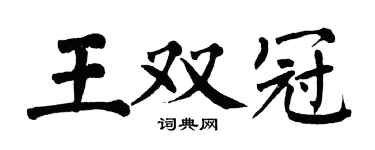 王双冠
词典网